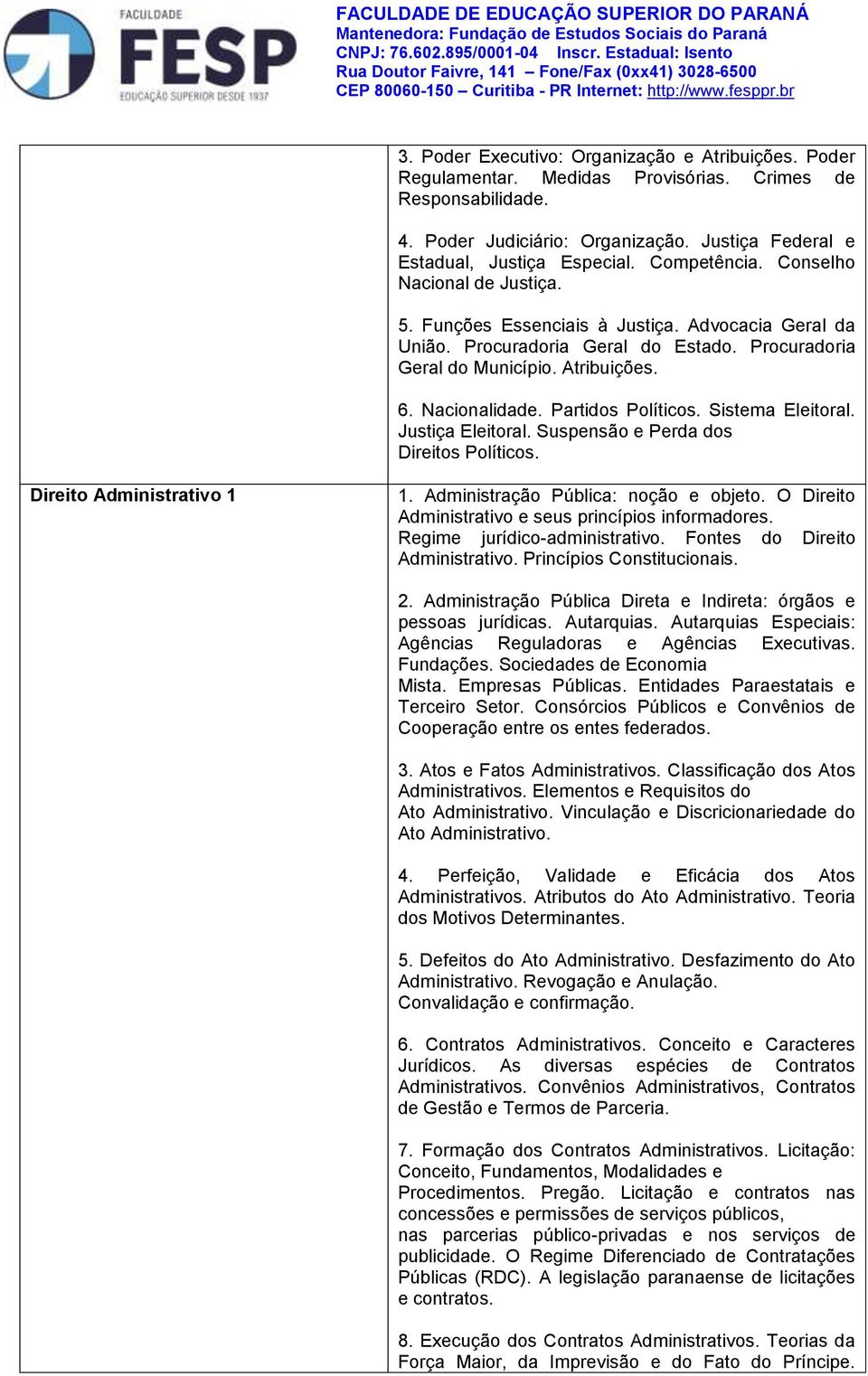 FACULDADE FESP EDUCAÇÃO SUPERIOR DESDE 1937

FACULDADE DE EDUCAÇÃO SUPERIOR DO PARANÁ
Mantenedora: Fundação de Estudos Sociais do Paraná
CNPJ: 76.602.895/0001-04 Inscr. Estadual: Isento
Rua Doutor Faivre, 141 – Fone/Fax (0xx41) 3028-6500
CEP 80060-150 – Curitiba - PR Internet: http://www.fesppr.br

| | |
|---|---|
| | 3. Poder Executivo: Organização e Atribuições. Poder Regulamentar. Medidas Provisórias. Crimes de Responsabilidade.<br><br>4. Poder Judiciário: Organização. Justiça Federal e Estadual, Justiça Especial. Competência. Conselho Nacional de Justiça.<br><br>5. Funções Essenciais à Justiça. Advocacia Geral da União. Procuradoria Geral do Estado. Procuradoria Geral do Município. Atribuições.<br><br>6. Nacionalidade. Partidos Políticos. Sistema Eleitoral. Justiça Eleitoral. Suspensão e Perda dos Direitos Políticos. |
| Direito Administrativo 1 | 1. Administração Pública: noção e objeto. O Direito Administrativo e seus princípios informadores. Regime jurídico-administrativo. Fontes do Direito Administrativo. Princípios Constitucionais.<br><br>2. Administração Pública Direta e Indireta: órgãos e pessoas jurídicas. Autarquias. Autarquias Especiais: Agências Reguladoras e Agências Executivas. Fundações. Sociedades de Economia Mista. Empresas Públicas. Entidades Paraestatais e Terceiro Setor. Consórcios Públicos e Convênios de Cooperação entre os entes federados.<br><br>3. Atos e Fatos Administrativos. Classificação dos Atos Administrativos. Elementos e Requisitos do Ato Administrativo. Vinculação e Discricionariedade do Ato Administrativo.<br><br>4. Perfeição, Validade e Eficácia dos Atos Administrativos. Atributos do Ato Administrativo. Teoria dos Motivos Determinantes.<br><br>5. Defeitos do Ato Administrativo. Desfazimento do Ato Administrativo. Revogação e Anulação. Convalidação e confirmação.<br><br>6. Contratos Administrativos. Conceito e Caracteres Jurídicos. As diversas espécies de Contratos Administrativos. Convênios Administrativos, Contratos de Gestão e Termos de Parceria.<br><br>7. Formação dos Contratos Administrativos. Licitação: Conceito, Fundamentos, Modalidades e Procedimentos. Pregão. Licitação e contratos nas concessões e permissões de serviços públicos, nas parcerias público-privadas e nos serviços de publicidade. O Regime Diferenciado de Contratações Públicas (RDC). A legislação paranaense de licitações e contratos.<br><br>8. Execução dos Contratos Administrativos. Teorias da Força Maior, da Imprevisão e do Fato do Príncipe. |